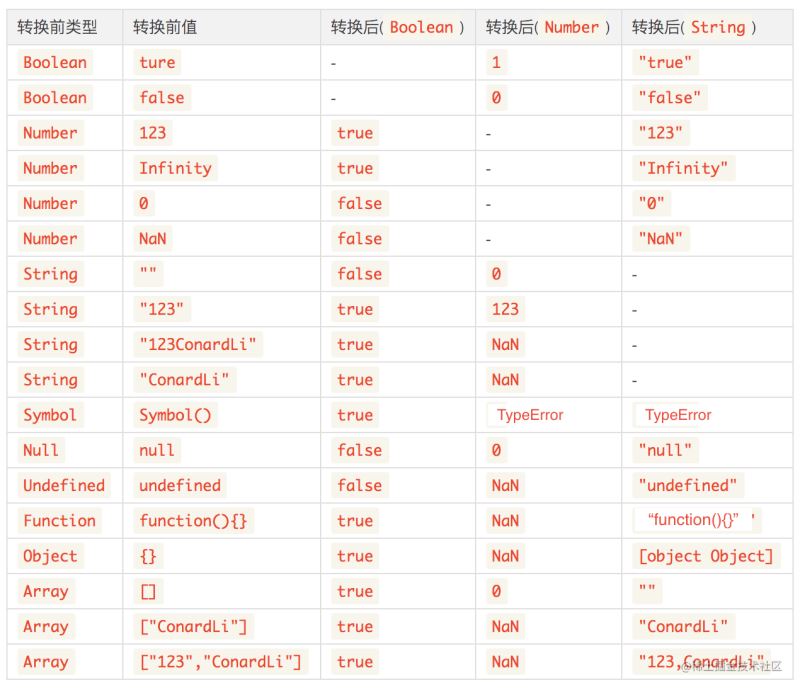 | 转换前类型 | 转换前值 | 转换后( Boolean ) | 转换后( Number ) | 转换后( String ) |
|---|---|---|---|---|
| Boolean | ture | - | 1 | "true" |
| Boolean | false | - | 0 | "false" |
| Number | 123 | true | - | "123" |
| Number | Infinity | true | - | "Infinity" |
| Number | 0 | false | - | "0" |
| Number | NaN | false | - | "NaN" |
| String | "" | false | 0 | - |
| String | "123" | true | 123 | - |
| String | "123ConardLi" | true | NaN | - |
| String | "ConardLi" | true | NaN | - |
| Symbol | Symbol() | true | TypeError | TypeError |
| Null | null | false | 0 | "null" |
| Undefined | undefined | false | NaN | "undefined" |
| Function | function(){} | true | NaN | "function(){}" ' |
| Object | {} | true | NaN | [object Object] |
| Array | [] | true | 0 | "" |
| Array | ["ConardLi"] | true | NaN | "ConardLi" |
| Array | ["123","ConardLi"] | true | NaN | "123,ConardLi" |

@稀土掘金技术社区